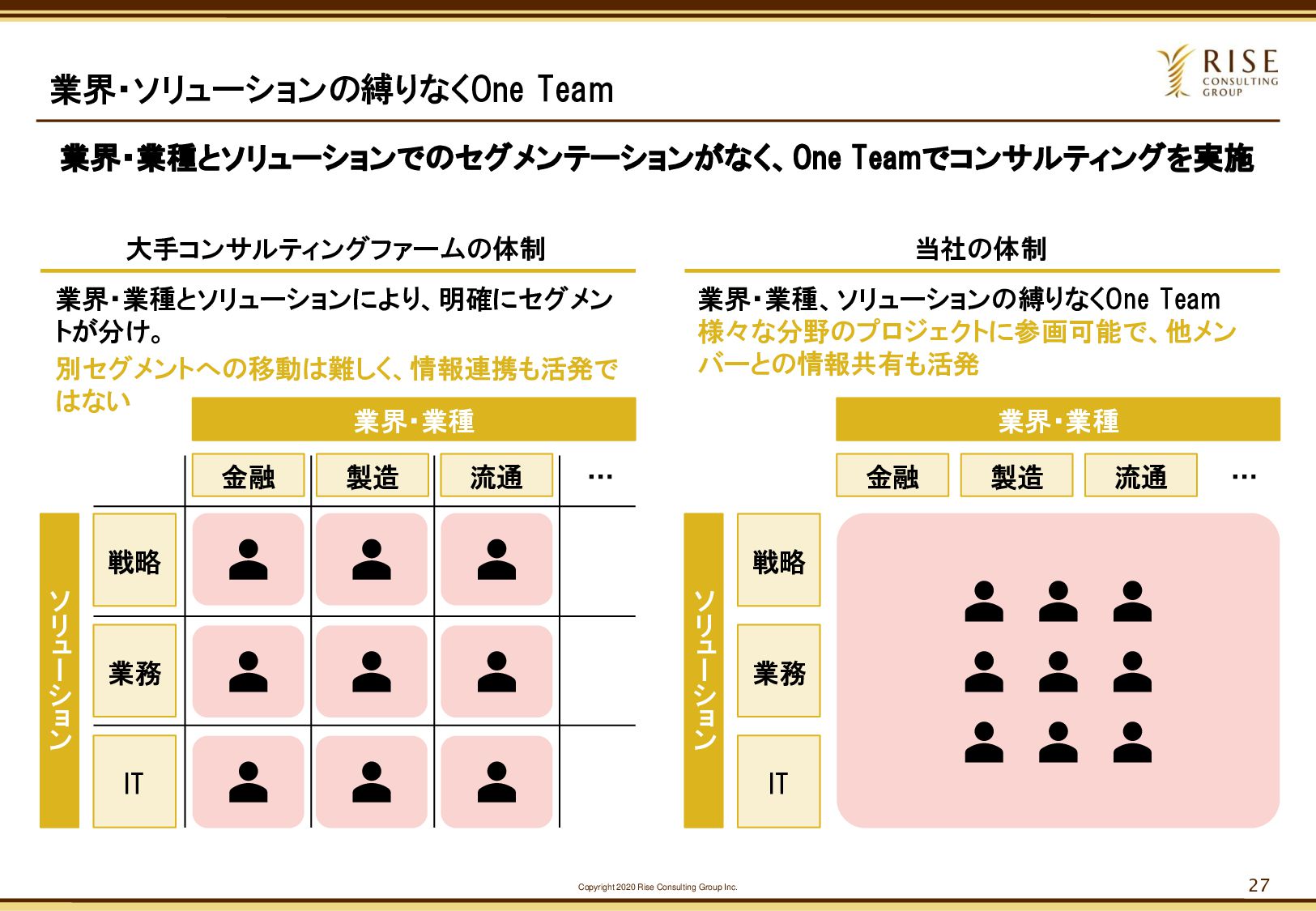 業界・ソリューションの縛りなくOne Team

RISE
CONSULTING
GROUP

業界・業種とソリューションでのセグメンテーションがなく、One Teamでコンサルティングを実施

大手コンサルティングファームの体制

業界・業種とソリューションにより、明確にセグメントが分け。

別セグメントへの移動は難しく、情報連携も活発ではない

業界・業種

金融
製造
流通
…

ソリューション

戦略
業務
IT

当社の体制

業界・業種、ソリューションの縛りなくOne Team

様々な分野のプロジェクトに参画可能で、他メンバーとの情報共有も活発

業界・業種

金融
製造
流通
…

ソリューション

戦略
業務
IT

Copyright 2020 Rise Consulting Group Inc.

27